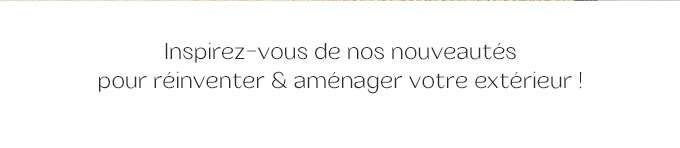 Inspirez-vous de nos nouveautés
pour réinventer & aménager votre extérieur !